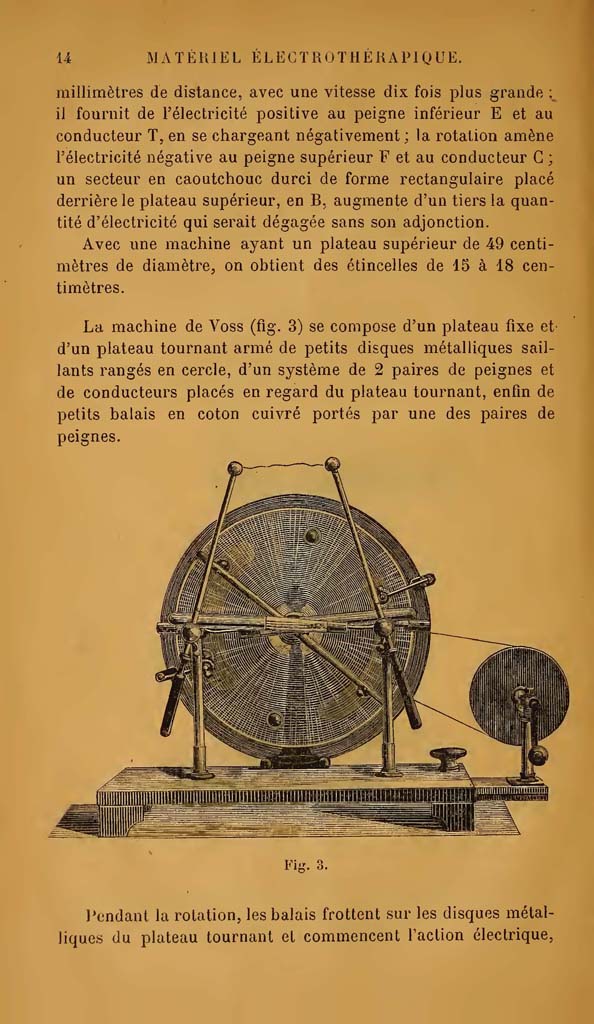 14 MATÉRIEL ÉLECTROTHÉRAPIQUE.

millimètres de distance, avec une vitesse dix fois plus grande ; il fournit de l'électricité positive au peigne inférieur E et au conducteur T, en se chargeant négativement ; la rotation amène l'électricité négative au peigne supérieur F et au conducteur C ; un secteur en caoutchouc durci de forme rectangulaire placé derrière le plateau supérieur, en B, augmente d'un tiers la quantité d'électricité qui serait dégagée sans son adjonction.

Avec une machine ayant un plateau supérieur de 49 centimètres de diamètre, on obtient des étincelles de 15 à 18 centimètres.

La machine de Voss (fig. 3) se compose d'un plateau fixe et d'un plateau tournant armé de petits disques métalliques saillants rangés en cercle, d'un système de 2 paires de peignes et de conducteurs placés en regard du plateau tournant, enfin de petits balais en coton cuivré portés par une des paires de peignes.

Fig. 3.

Pendant la rotation, les balais frottent sur les disques métalliques du plateau tournant et commencent l'action électrique,